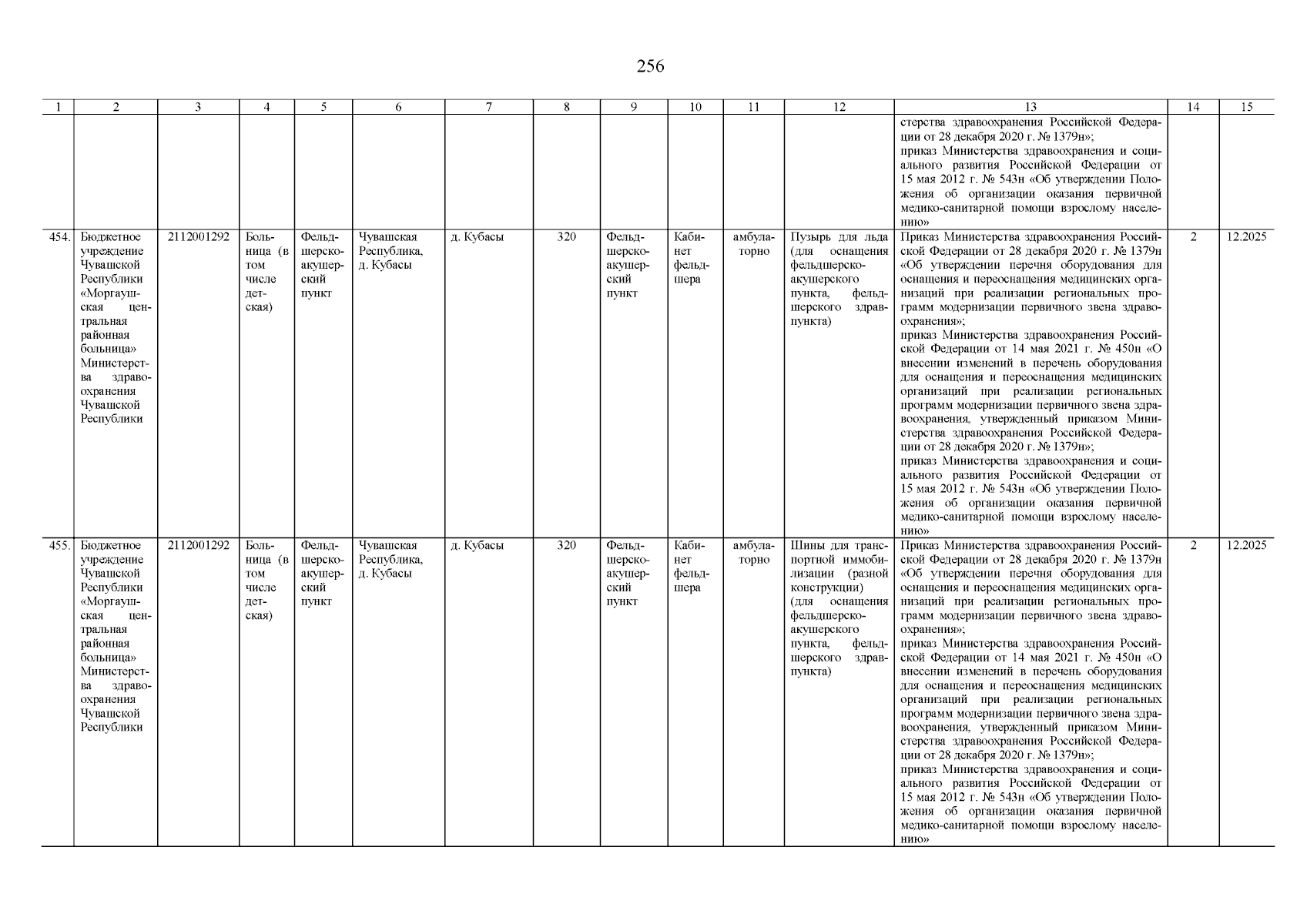 256

| 1 | 2 | 3 | 4 | 5 | 6 | 7 | 8 | 9 | 10 | 11 | 12 | 13 | 14 | 15 |
|---|---|---|---|---|---|---|---|---|---|---|---|---|---|---|
| | | | | | | | | | | | | стерства здравоохранения Российской Федерации от 28 декабря 2020 г. № 1379н»; приказ Министерства здравоохранения и социального развития Российской Федерации от 15 мая 2012 г. № 543н «Об утверждении Положения об организации оказания первичной медико-санитарной помощи взрослому населению» | | |
| 454. | Бюджетное учреждение Чувашской Республики «Моргаушская центральная районная больница» Министерства здравоохранения Чувашской Республики | 2112001292 | Больница (в том числе детская) | Фельдшерско-акушерский пункт | Чувашская Республика, д. Кубасы | д. Кубасы | 320 | Фельдшерско-акушерский пункт | Кабинет фельдшера | амбулаторно | Пузырь для льда (для оснащения фельдшерско-акушерского пункта, фельдшерского здравпункта) | Приказ Министерства здравоохранения Российской Федерации от 28 декабря 2020 г. № 1379н «Об утверждении перечня оборудования для оснащения и переоснащения медицинских организаций при реализации региональных программ модернизации первичного звена здравоохранения»; приказ Министерства здравоохранения Российской Федерации от 14 мая 2021 г. № 450н «О внесении изменений в перечень оборудования для оснащения и переоснащения медицинских организаций при реализации региональных программ модернизации первичного звена здравоохранения, утвержденный приказом Министерства здравоохранения Российской Федерации от 28 декабря 2020 г. № 1379н»; приказ Министерства здравоохранения и социального развития Российской Федерации от 15 мая 2012 г. № 543н «Об утверждении Положения об организации оказания первичной медико-санитарной помощи взрослому населению» | 2 | 12.2025 |
| 455. | Бюджетное учреждение Чувашской Республики «Моргаушская центральная районная больница» Министерства здравоохранения Чувашской Республики | 2112001292 | Больница (в том числе детская) | Фельдшерско-акушерский пункт | Чувашская Республика, д. Кубасы | д. Кубасы | 320 | Фельдшерско-акушерский пункт | Кабинет фельдшера | амбулаторно | Шины для транспортной иммобилизации (разной конструкции) (для оснащения фельдшерско-акушерского пункта, фельдшерского здравпункта) | Приказ Министерства здравоохранения Российской Федерации от 28 декабря 2020 г. № 1379н «Об утверждении перечня оборудования для оснащения и переоснащения медицинских организаций при реализации региональных программ модернизации первичного звена здравоохранения»; приказ Министерства здравоохранения Российской Федерации от 14 мая 2021 г. № 450н «О внесении изменений в перечень оборудования для оснащения и переоснащения медицинских организаций при реализации региональных программ модернизации первичного звена здравоохранения, утвержденный приказом Министерства здравоохранения Российской Федерации от 28 декабря 2020 г. № 1379н»; приказ Министерства здравоохранения и социального развития Российской Федерации от 15 мая 2012 г. № 543н «Об утверждении Положения об организации оказания первичной медико-санитарной помощи взрослому населению» | 2 | 12.2025 |